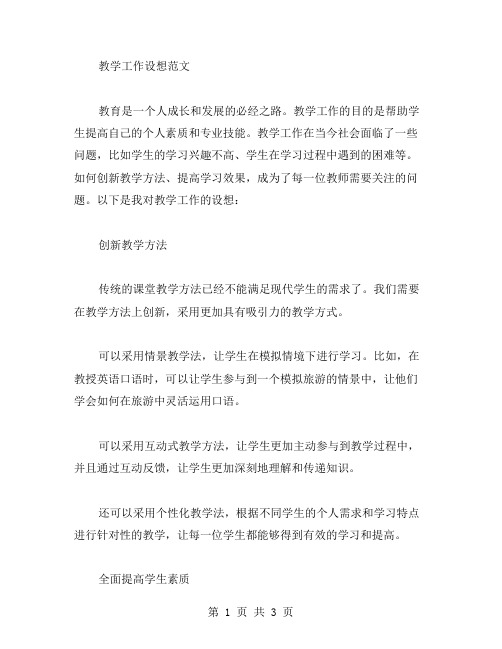 教学工作设想范文

教育是一个人成长和发展的必经之路。教学工作的目的是帮助学生提高自己的个人素质和专业技能。教学工作在当今社会面临了一些问题，比如学生的学习兴趣不高、学生在学习过程中遇到的困难等。如何创新教学方法、提高学习效果，成为了每一位教师需要关注的问题。以下是我对教学工作的设想：

创新教学方法

传统的课堂教学方法已经不能满足现代学生的需求了。我们需要在教学方法上创新，采用更加具有吸引力的教学方式。

可以采用情景教学法，让学生在模拟情境下进行学习。比如，在教授英语口语时，可以让学生参与到一个模拟旅游的情景中，让他们学会如何在旅游中灵活运用口语。

可以采用互动式教学方法，让学生更加主动参与到教学过程中，并且通过互动反馈，让学生更加深刻地理解和传递知识。

还可以采用个性化教学法，根据不同学生的个人需求和学习特点进行针对性的教学，让每一位学生都能够得到有效的学习和提高。

全面提高学生素质

第 1 页 共 3 页